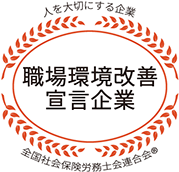 人を大切にする企業

職場環境改善
宣言企業

全国社会保険労務士会連合会®